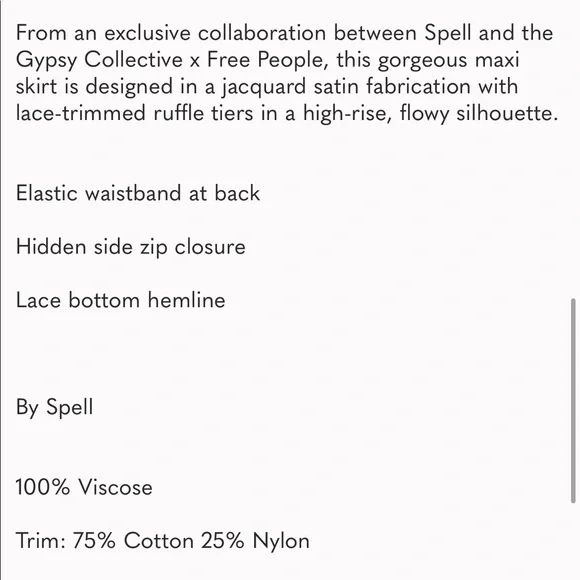 From an exclusive collaboration between Spell and the Gypsy Collective x Free People, this gorgeous maxi skirt is designed in a jacquard satin fabrication with lace-trimmed ruffle tiers in a high-rise, flowy silhouette.

Elastic waistband at back

Hidden side zip closure

Lace bottom hemline

By Spell

100% Viscose

Trim: 75% Cotton 25% Nylon